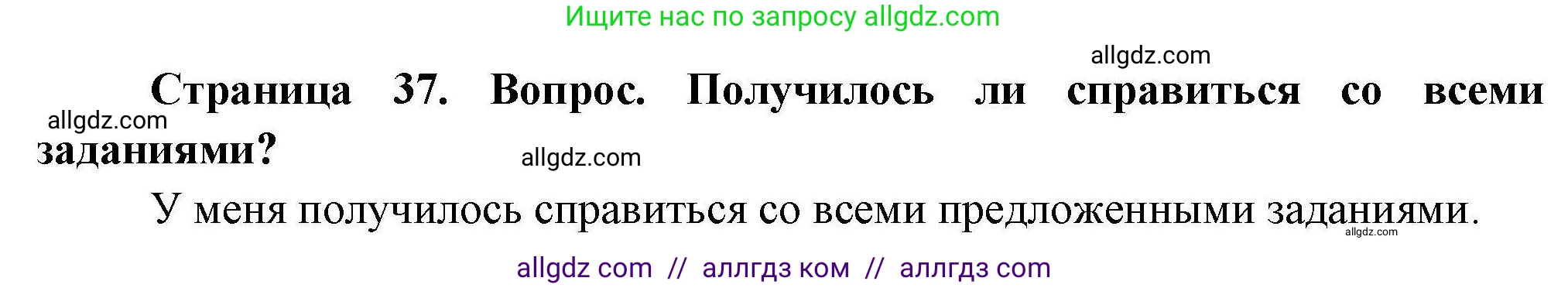 Ищите нас по запросу allgdz.com

allgdz.com

Страница 37. Вопрос. Получилось ли справиться со всеми заданиями?

allgdz.com

allgdz.com

У меня получилось справиться со всеми предложенными заданиями.

allgdz.com

allgdz com // аллгдз ком // аллгдз com